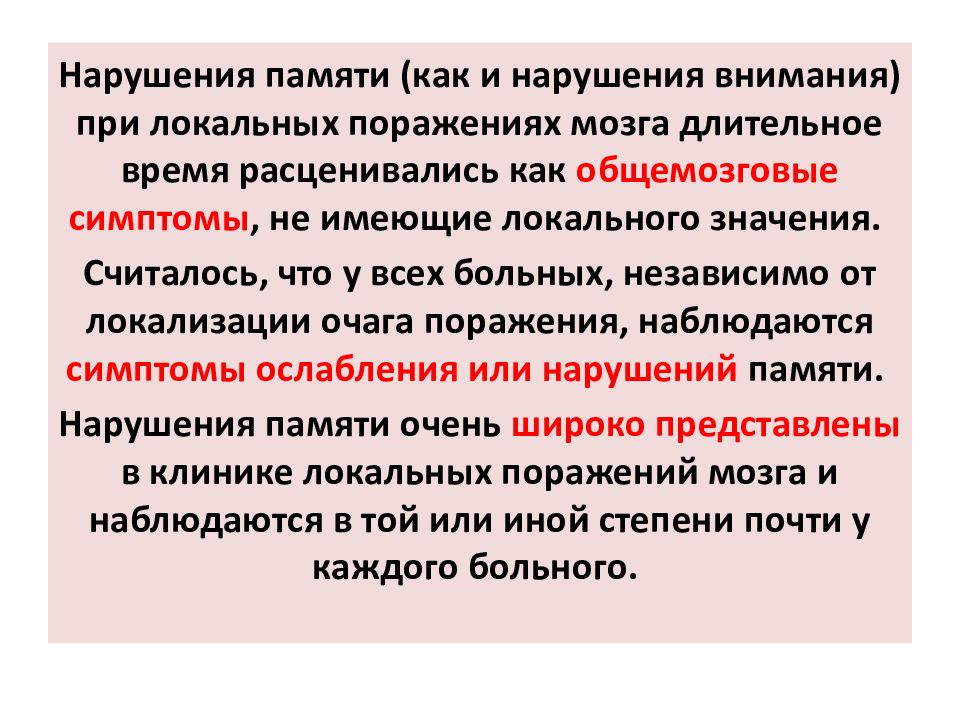 Нарушения памяти (как и нарушения внимания) при локальных поражениях мозга длительное время расценивались как общемозговые симптомы, не имеющие локального значения.

Считалось, что у всех больных, независимо от локализации очага поражения, наблюдаются симптомы ослабления или нарушений памяти.

Нарушения памяти очень широко представлены в клинике локальных поражений мозга и наблюдаются в той или иной степени почти у каждого больного.